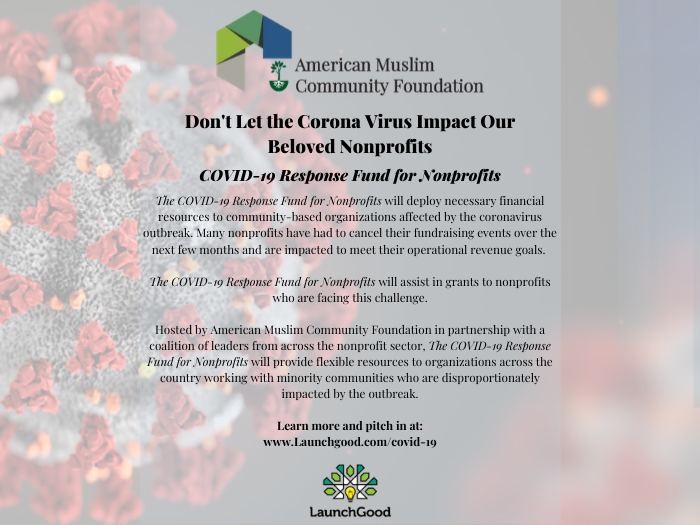 American Muslim
Community Foundation

Don't Let the Corona Virus Impact Our Beloved Nonprofits

COVID-19 Response Fund for Nonprofits

The COVID-19 Response Fund for Nonprofits will deploy necessary financial resources to community-based organizations affected by the coronavirus outbreak. Many nonprofits have had to cancel their fundraising events over the next few months and are impacted to meet their operational revenue goals.

The COVID-19 Response Fund for Nonprofits will assist in grants to nonprofits who are facing this challenge.

Hosted by American Muslim Community Foundation in partnership with a coalition of leaders from across the nonprofit sector, The COVID-19 Response Fund for Nonprofits will provide flexible resources to organizations across the country working with minority communities who are disproportionately impacted by the outbreak.

Learn more and pitch in at:
www.Launchgood.com/covid-19

LaunchGood